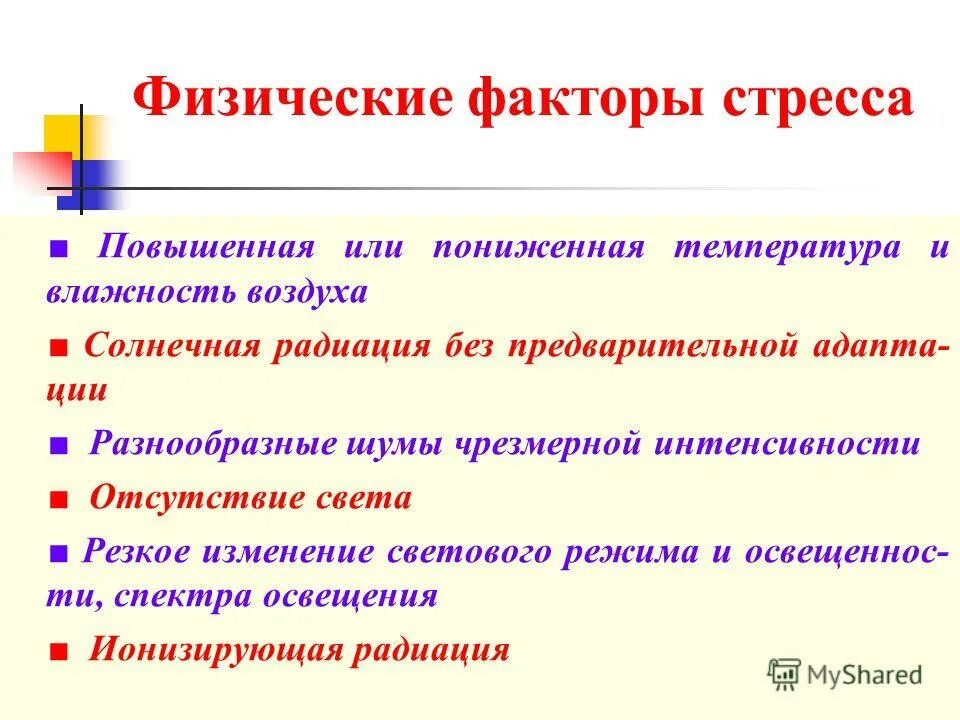 Физические факторы стресса

■ Повышенная или пониженная температура и влажность воздуха

■ Солнечная радиация без предварительной адаптации

■ Разнообразные шумы чрезмерной интенсивности

■ Отсутствие света

■ Резкое изменение светового режима и освещенности, спектра освещения

■ Ионизирующая радиация

MyShared